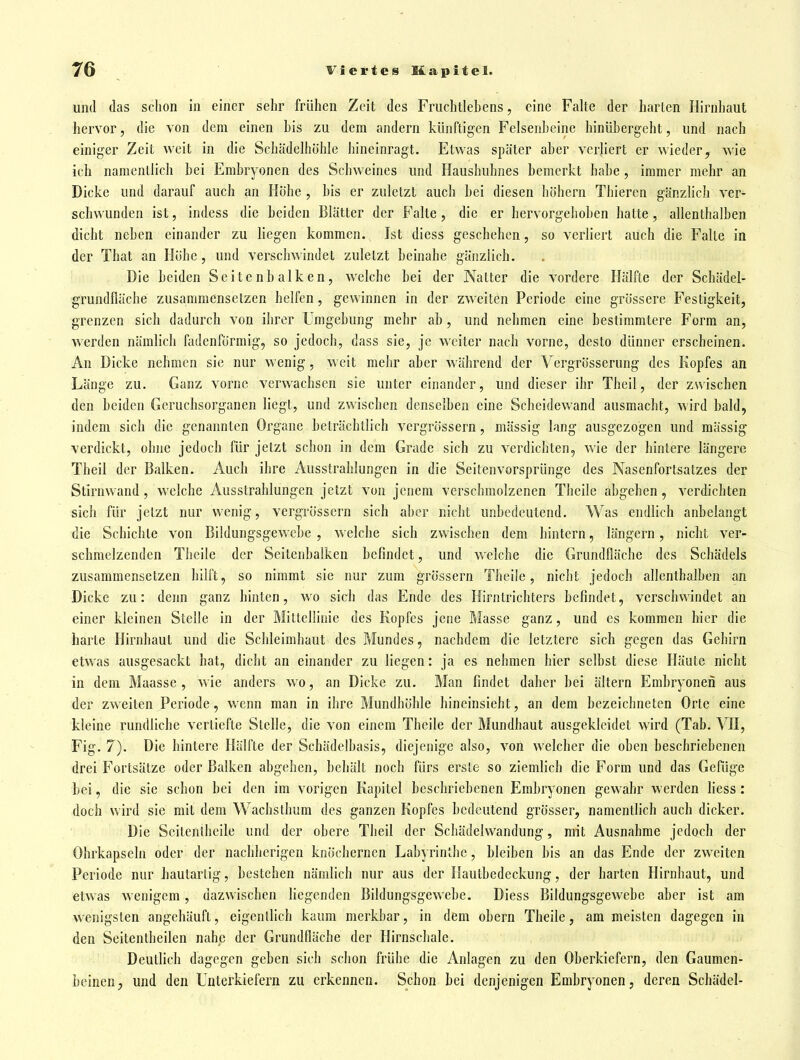 76 Viertes Kapitel.

und das schon in einer sehr frühen Zeit des Fruchtlebens, eine Falte der harten Hirnhaut hervor, die von dem einen bis zu dem andern künftigen Felsenbeine hinübergeht, und nach einiger Zeit weit in die Schädelhöhle hineinragt. Etwas später aber verliert er wieder, wie ich namentlich bei Embryonen des Schweines und Haushuhnes bemerkt habe, immer mehr an Dicke und darauf auch an Höhe, bis er zuletzt auch bei diesen höhern Thieren gänzlich verschwunden ist, indess die beiden Blätter der Falte, die er hervorgehoben hatte, allenthalben dicht neben einander zu liegen kommen. Ist diess geschehen, so verliert auch die Falte in der That an Höhe, und verschwindet zuletzt beinahe gänzlich.

Die beiden Seitenbalken, welche bei der Natter die vordere Hälfte der Schädelgrundfläche zusammensetzen helfen, gewinnen in der zweiten Periode eine grössere Festigkeit, grenzen sich dadurch von ihrer Umgebung mehr ab, und nehmen eine bestimmtere Form an, werden nämlich fadenförmig, so jedoch, dass sie, je weiter nach vorne, desto dünner erscheinen. An Dicke nehmen sie nur wenig, weit mehr aber während der Vergrösserung des Kopfes an Länge zu. Ganz vorne verwachsen sie unter einander, und dieser ihr Theil, der zwischen den beiden Geruchsorganen liegt, und zwischen denselben eine Scheidewand ausmacht, wird bald, indem sich die genannten Organe beträchtlich vergrössern, mässig lang ausgezogen und mässig verdickt, ohne jedoch für jetzt schon in dem Grade sich zu verdichten, wie der hintere längere Theil der Balken. Auch ihre Ausstrahlungen in die Seitenvorsprünge des Nasenfortsatzes der Stirnwand, welche Ausstrahlungen jetzt von jenem verschmolzenen Theile abgehen, verdichten sich für jetzt nur wenig, vergrössern sich aber nicht unbedeutend. Was endlich anbelangt die Schichte von Bildungsgewebe, welche sich zwischen dem hintern, längern, nicht verschmelzenden Theile der Seitenbalken befindet, und welche die Grundfläche des Schädels zusammensetzen hilft, so nimmt sie nur zum grössern Theile, nicht jedoch allenthalben an Dicke zu: denn ganz hinten, wo sich das Ende des Hirntrichters befindet, verschwindet an einer kleinen Stelle in der Mittellinie des Kopfes jene Masse ganz, und es kommen hier die harte Hirnhaut und die Schleimhaut des Mundes, nachdem die letztere sich gegen das Gehirn etwas ausgesackt hat, dicht an einander zu liegen: ja es nehmen hier selbst diese Häute nicht in dem Maasse, wie anders wo, an Dicke zu. Man findet daher bei ältern Embryonen aus der zweiten Periode, wenn man in ihre Mundhöhle hineinsieht, an dem bezeichneten Orte eine kleine rundliche vertiefte Stelle, die von einem Theile der Mundhaut ausgekleidet wird (Tab. VII, Fig. 7). Die hintere Hälfte der Schädelbasis, diejenige also, von welcher die oben beschriebenen drei Fortsätze oder Balken abgehen, behält noch fürs erste so ziemlich die Form und das Gefüge bei, die sie schon bei den im vorigen Kapitel beschriebenen Embryonen gewahr werden liess: doch wird sie mit dem Wachsthum des ganzen Kopfes bedeutend grösser, namentlich auch dicker.

Die Seitentheile und der obere Theil der Schädelwandung, mit Ausnahme jedoch der Ohrkapseln oder der nachherigen knöchernen Labyrinthe, bleiben bis an das Ende der zweiten Periode nur hautartig, bestehen nämlich nur aus der Hautbedeckung, der harten Hirnhaut, und etwas wenigem, dazwischen liegenden Bildungsgewebe. Diess Bildungsgewebe aber ist am wenigsten angehäuft, eigentlich kaum merkbar, in dem obern Theile, am meisten dagegen in den Seitentheilen nahe der Grundfläche der Hirnschale.

Deutlich dagegen geben sich schon frühe die Anlagen zu den Oberkiefern, den Gaumenbeinen, und den Unterkiefern zu erkennen. Schon bei denjenigen Embryonen, deren Schädel-